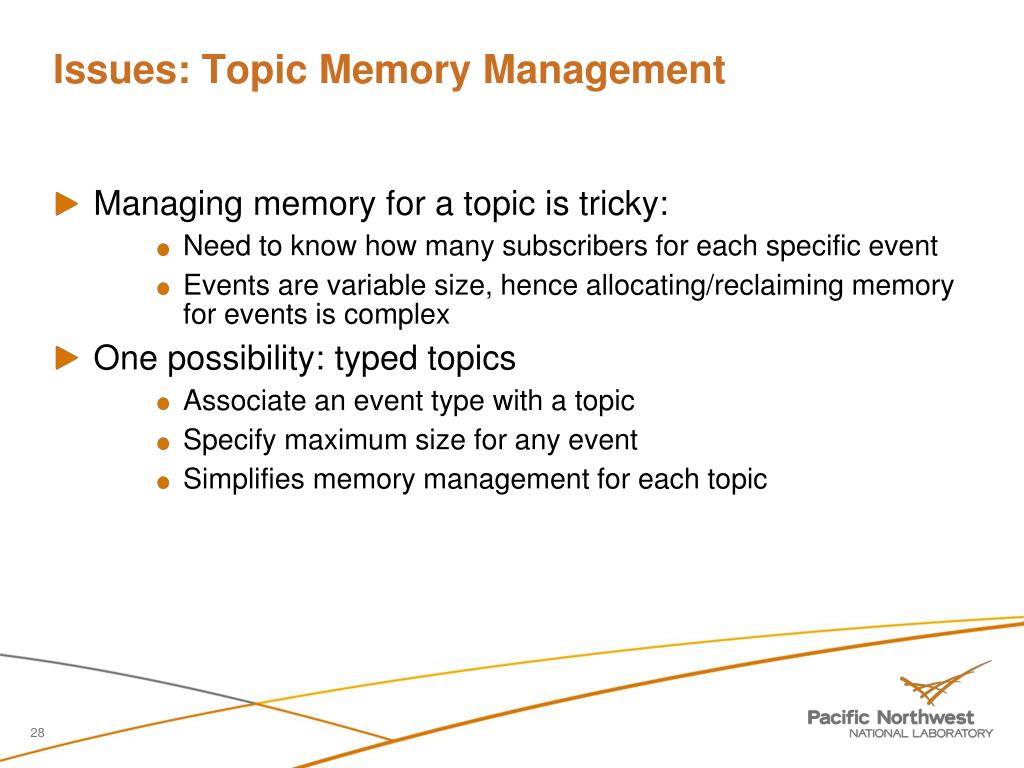 Issues: Topic Memory Management

Managing memory for a topic is tricky:

Need to know how many subscribers for each specific event

Events are variable size, hence allocating/reclaiming memory for events is complex

One possibility: typed topics

Associate an event type with a topic

Specify maximum size for any event

Simplifies memory management for each topic

28

Pacific Northwest
NATIONAL LABORATORY